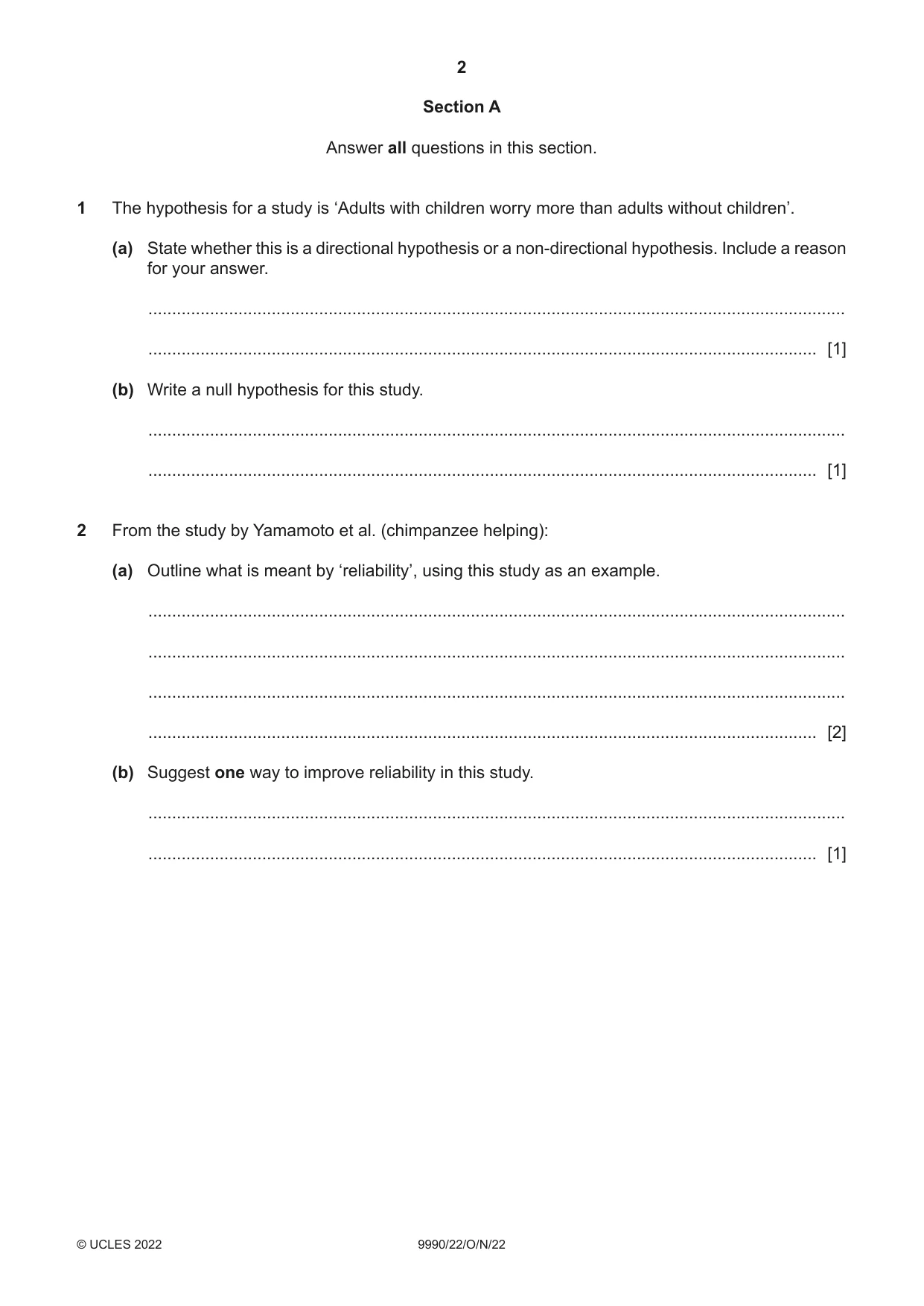 2

Section A

Answer all questions in this section.

1 The hypothesis for a study is 'Adults with children worry more than adults without children'.

(a) State whether this is a directional hypothesis or a non-directional hypothesis. Include a reason for your answer.

____

____ [1]

(b) Write a null hypothesis for this study.

____

____ [1]

2 From the study by Yamamoto et al. (chimpanzee helping):

(a) Outline what is meant by 'reliability', using this study as an example.

____

____

____

____ [2]

(b) Suggest one way to improve reliability in this study.

____

____ [1]

© UCLES 2022 9990/22/O/N/22